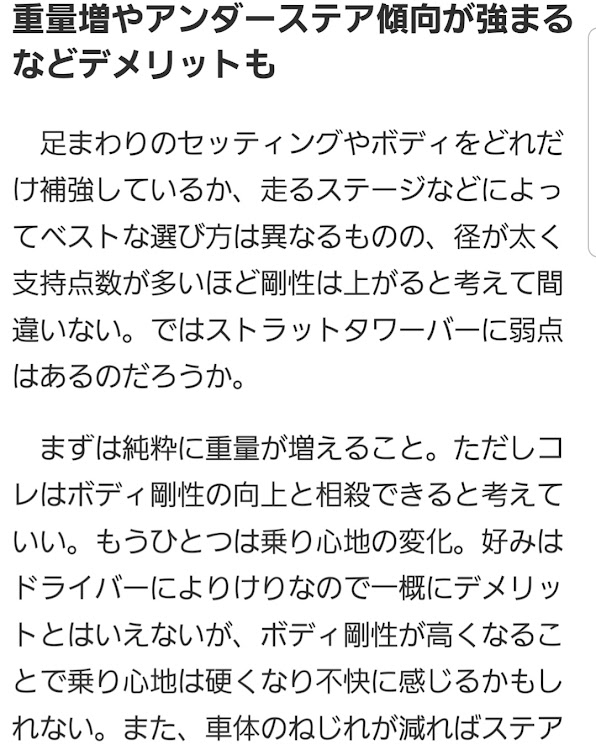 重量増やアンダーステア傾向が強まるなどデメリットも

足まわりのセッティングやボディをどれだけ補強しているか、走るステージなどによってベストな選び方は異なるものの、径が太く支持点数が多いほど剛性は上がると考えて間違いない。ではストラットタワーバーに弱点はあるのだろうか。

まずは純粋に重量が増えること。ただしコレはボディ剛性の向上と相殺できると考えていい。もうひとつは乗り心地の変化。好みはドライバーによりけりなので一概にデメリットとはいえないが、ボディ剛性が高くなることで乗り心地は硬くなり不快に感じるかもしれない。また、車体のねじれが減ればステア